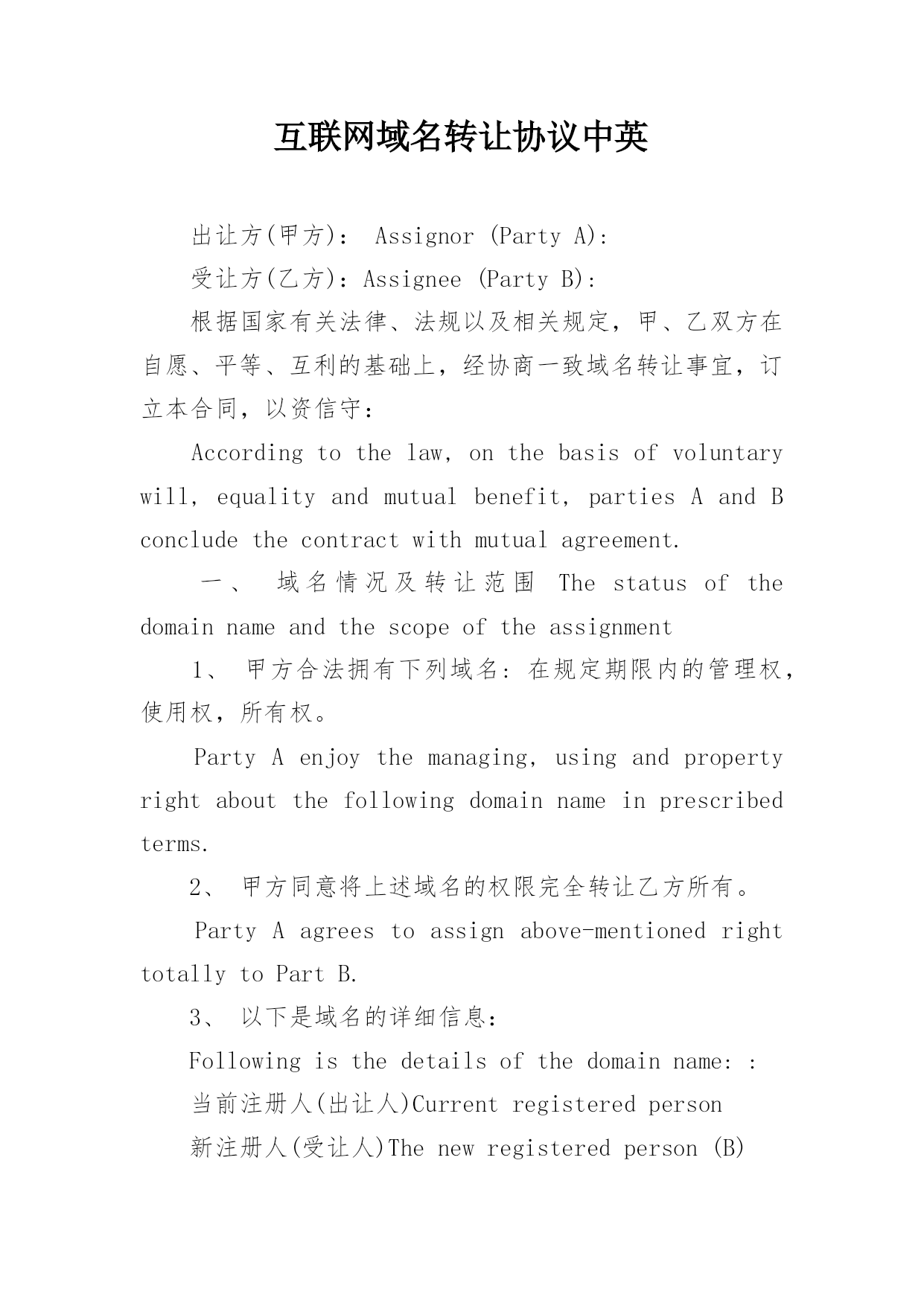 互联网域名转让协议中英

出让方(甲方)： Assignor (Party A):

受让方(乙方)：Assignee (Party B):

根据国家有关法律、法规以及相关规定，甲、乙双方在自愿、平等、互利的基础上，经协商一致域名转让事宜，订立本合同，以资信守：

According to the law, on the basis of voluntary will, equality and mutual benefit, parties A and B conclude the contract with mutual agreement.

一、 域名情况及转让范围 The status of the domain name and the scope of the assignment

1、 甲方合法拥有下列域名：在规定期限内的管理权，使用权，所有权。

Party A enjoy the managing, using and property right about the following domain name in prescribed terms.

2、 甲方同意将上述域名的权限完全转让乙方所有。

Party A agrees to assign above-mentioned right totally to Part B.

3、 以下是域名的详细信息：

Following is the details of the domain name: :

当前注册人(出让人)Current registered person

新注册人(受让人)The new registered person (B)